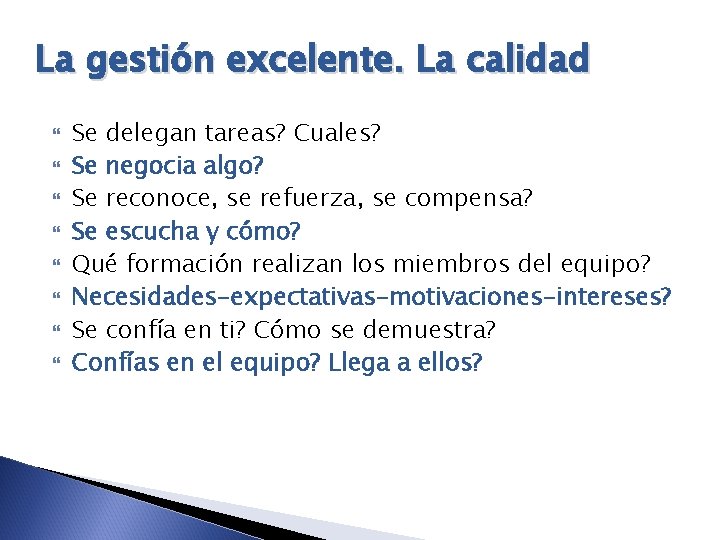 La gestión excelente. La calidad

Se delegan tareas? Cuales?
Se negocia algo?
Se reconoce, se refuerza, se compensa?
Se escucha y cómo?
Qué formación realizan los miembros del equipo?
Necesidades-expectativas-motivaciones-intereses?
Se confía en ti? Cómo se demuestra?
Confías en el equipo? Llega a ellos?